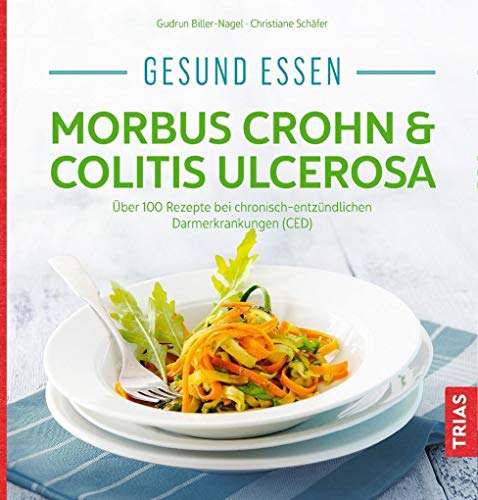 Gudrun Biller-Nagel · Christiane Schäfer

GESUND ESSEN

MORBUS CROHN & COLITIS ULCEROSA

Über 100 Rezepte bei chronisch-entzündlichen Darmerkrankungen (CED)

TRIAS